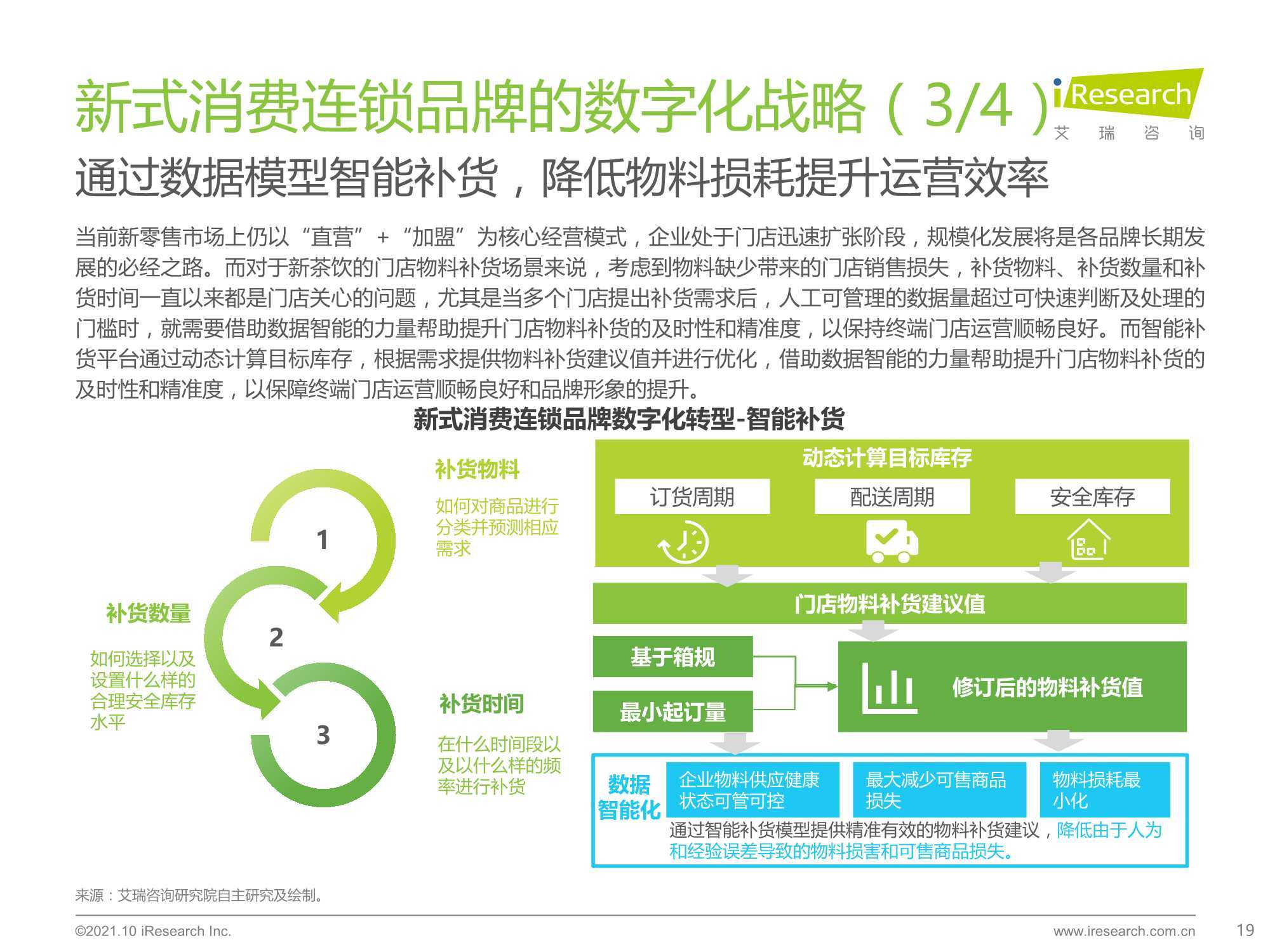 新式消费连锁品牌的数字化战略（3/4）

iResearch
艾 瑞 咨 询

通过数据模型智能补货，降低物料损耗提升运营效率

当前新零售市场上仍以“直营”+“加盟”为核心经营模式，企业处于门店迅速扩张阶段，规模化发展将是各品牌长期发展的必经之路。而对于新茶饮的门店物料补货场景来说，考虑到物料缺少带来的门店销售损失，补货物料、补货数量和补货时间一直以来都是门店关心的问题，尤其是当多个门店提出补货需求后，人工可管理的数据量超过可快速判断及处理的门槛时，就需要借助数据智能的力量帮助提升门店物料补货的及时性和精准度，以保持终端门店运营顺畅良好。而智能补货平台通过动态计算目标库存，根据需求提供物料补货建议值并进行优化，借助数据智能的力量帮助提升门店物料补货的及时性和精准度，以保障终端门店运营顺畅良好和品牌形象的提升。

新式消费连锁品牌数字化转型-智能补货

1
补货物料
如何对商品进行分类并预测相应需求

2
补货数量
如何选择以及设置什么样的合理安全库存水平

3
补货时间
在什么时间段以及以什么样的频率进行补货

动态计算目标库存
订货周期
配送周期
安全库存

门店物料补货建议值

基于箱规
最小起订量
修订后的物料补货值

数据智能化
企业物料供应健康状态可管可控
最大减少可售商品损失
物料损耗最小化
通过智能补货模型提供精准有效的物料补货建议，降低由于人为和经验误差导致的物料损害和可售商品损失。

来源：艾瑞咨询研究院自主研究及绘制。

©2021.10 iResearch Inc.
www.iresearch.com.cn
19